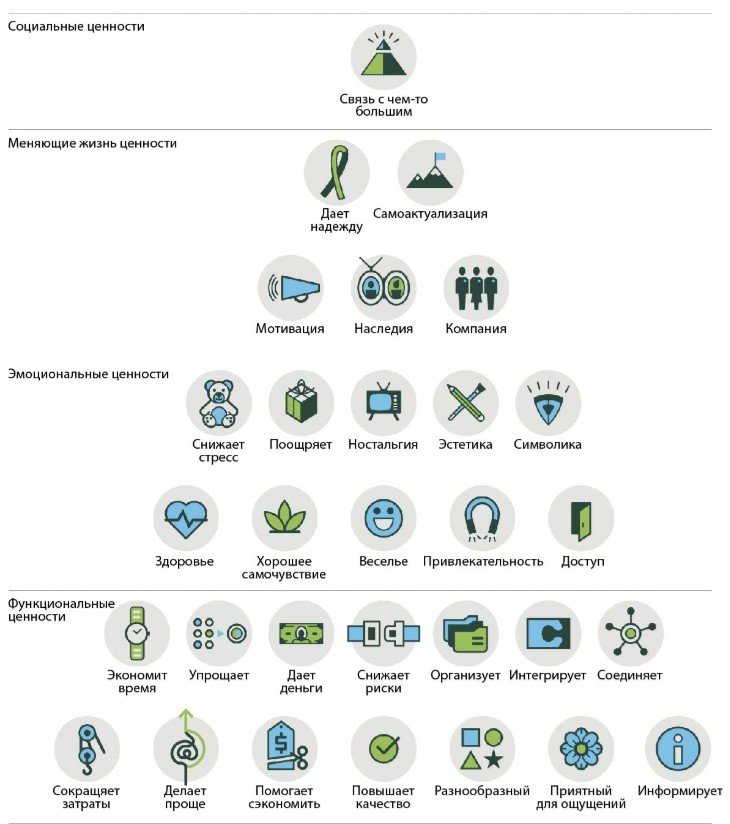 Социальные ценности

Связь с чем-то большим

Меняющие жизнь ценности

Дает надежду

Самоактуализация

Мотивация

Наследия

Компания

Эмоциональные ценности

Снижает стресс

Поощряет

Ностальгия

Эстетика

Символика

Здоровье

Хорошее самочувствие

Веселье

Привлекательность

Доступ

Функциональные ценности

Экономит время

Упрощает

Дает деньги

Снижает риски

Организует

Интегрирует

Соединяет

Сокращает затраты

Делает проще

Помогает сэкономить

Повышает качество

Разнообразный

Приятный для ощущений

Информирует